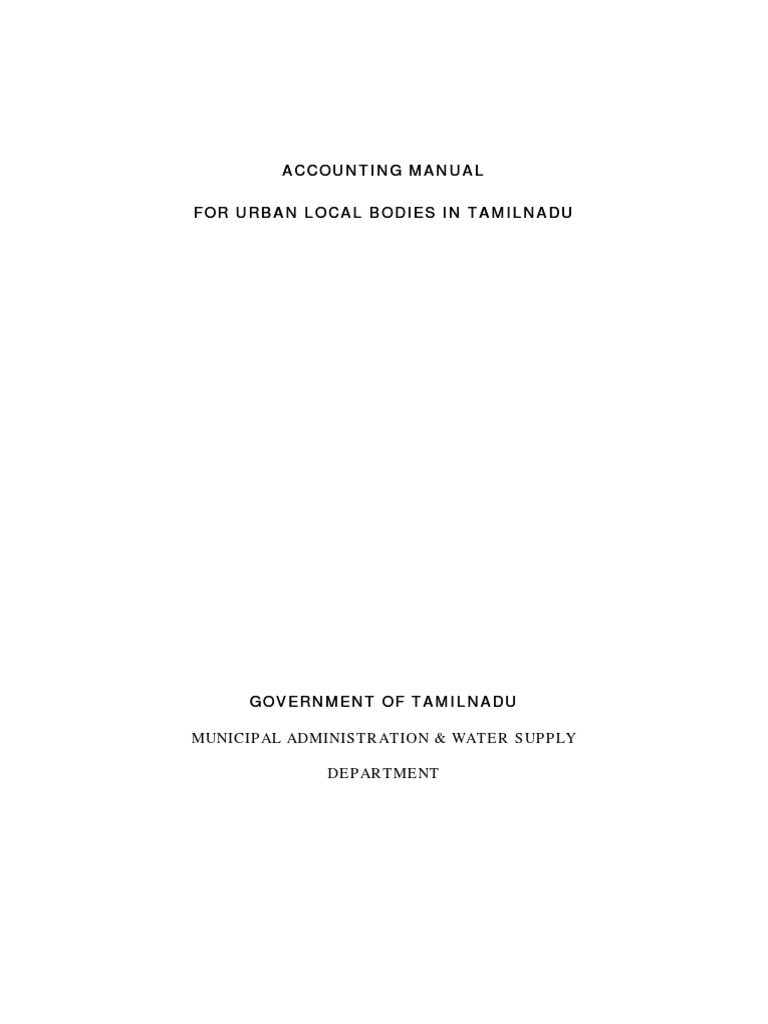 ACCOUNTING MANUAL

FOR URBAN LOCAL BODIES IN TAMILNADU

GOVERNMENT OF TAMILNADU

MUNICIPAL ADMINISTRATION & WATER SUPPLY

DEPARTMENT